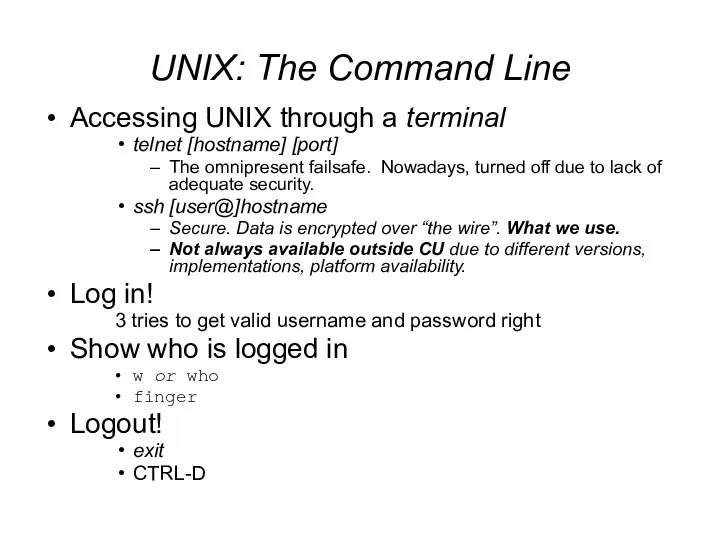 UNIX: The Command Line

• Accessing UNIX through a terminal
  • telnet [hostname] [port]
    – The omnipresent failsafe. Nowadays, turned off due to lack of adequate security.
  • ssh [user@]hostname
    – Secure. Data is encrypted over “the wire”. What we use.
    – Not always available outside CU due to different versions, implementations, platform availability.

• Log in!
  3 tries to get valid username and password right

• Show who is logged in
  • w or who
  • finger

• Logout!
  • exit
  • CTRL-D